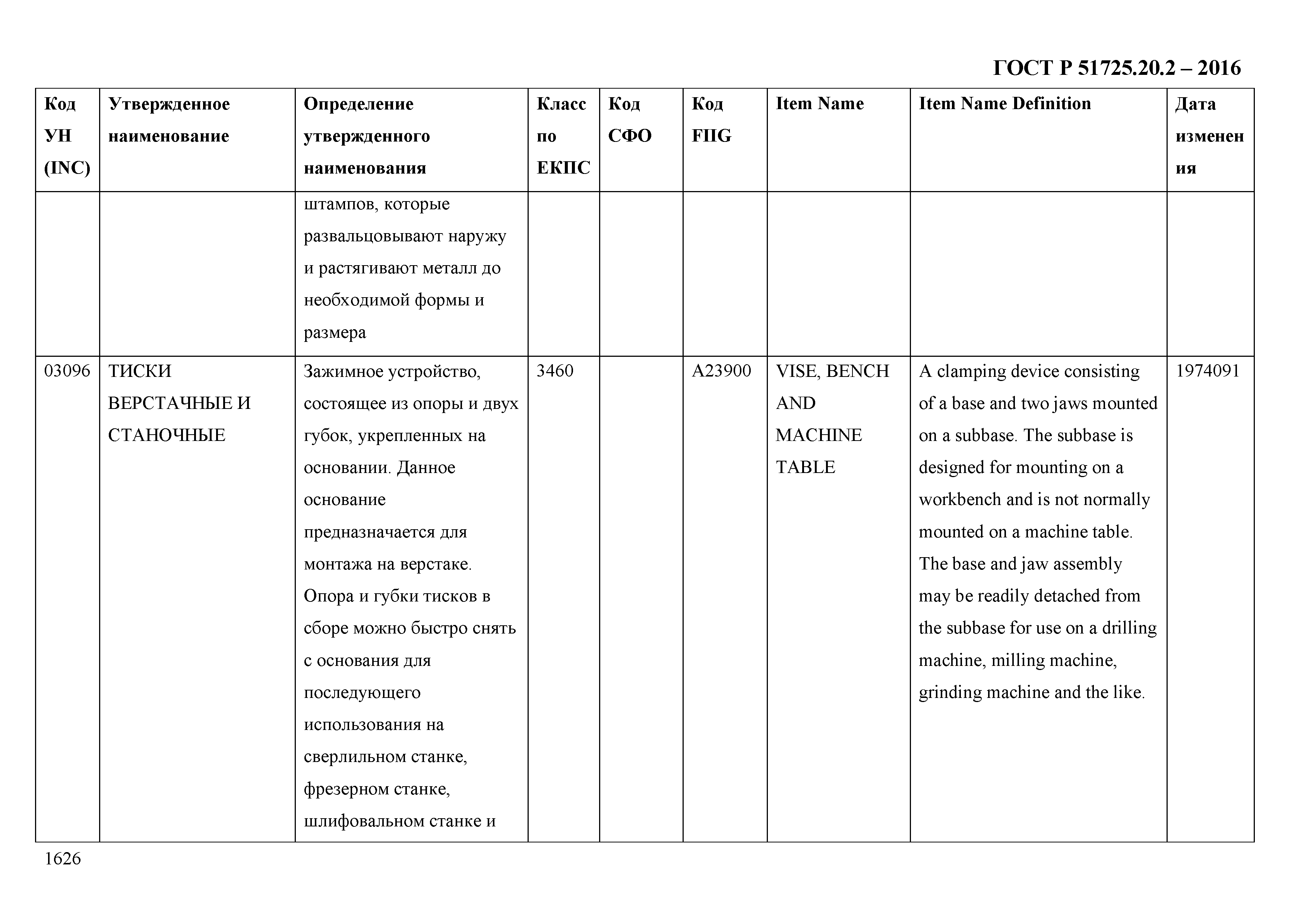 ГОСТ Р 51725.20.2 – 2016

| Код УН (INC) | Утвержденное наименование | Определение утвержденного наименования | Класс по ЕКПС | Код СФО | Код FIIG | Item Name | Item Name Definition | Дата изменения |
|---|---|---|---|---|---|---|---|---|
| | | штампов, которые развальцовывают наружу и растягивают металл до необходимой формы и размера | | | | | | |
| 03096 | ТИСКИ ВЕРСТАЧНЫЕ И СТАНОЧНЫЕ | Зажимное устройство, состоящее из опоры и двух губок, укрепленных на основании. Данное основание предназначается для монтажа на верстаке. Опора и губки тисков в сборе можно быстро снять с основания для последующего использования на сверлильном станке, фрезерном станке, шлифовальном станке и | 3460 | | A23900 | VISE, BENCH AND MACHINE TABLE | A clamping device consisting of a base and two jaws mounted on a subbase. The subbase is designed for mounting on a workbench and is not normally mounted on a machine table. The base and jaw assembly may be readily detached from the subbase for use on a drilling machine, milling machine, grinding machine and the like. | 1974091 |

1626